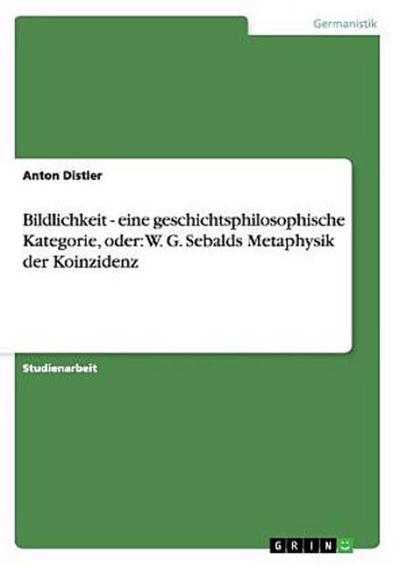 Germanistik

Anton Distler

Bildlichkeit - eine geschichtsphilosophische Kategorie, oder: W. G. Sebalds Metaphysik der Koinzidenz

Studienarbeit

GRIN